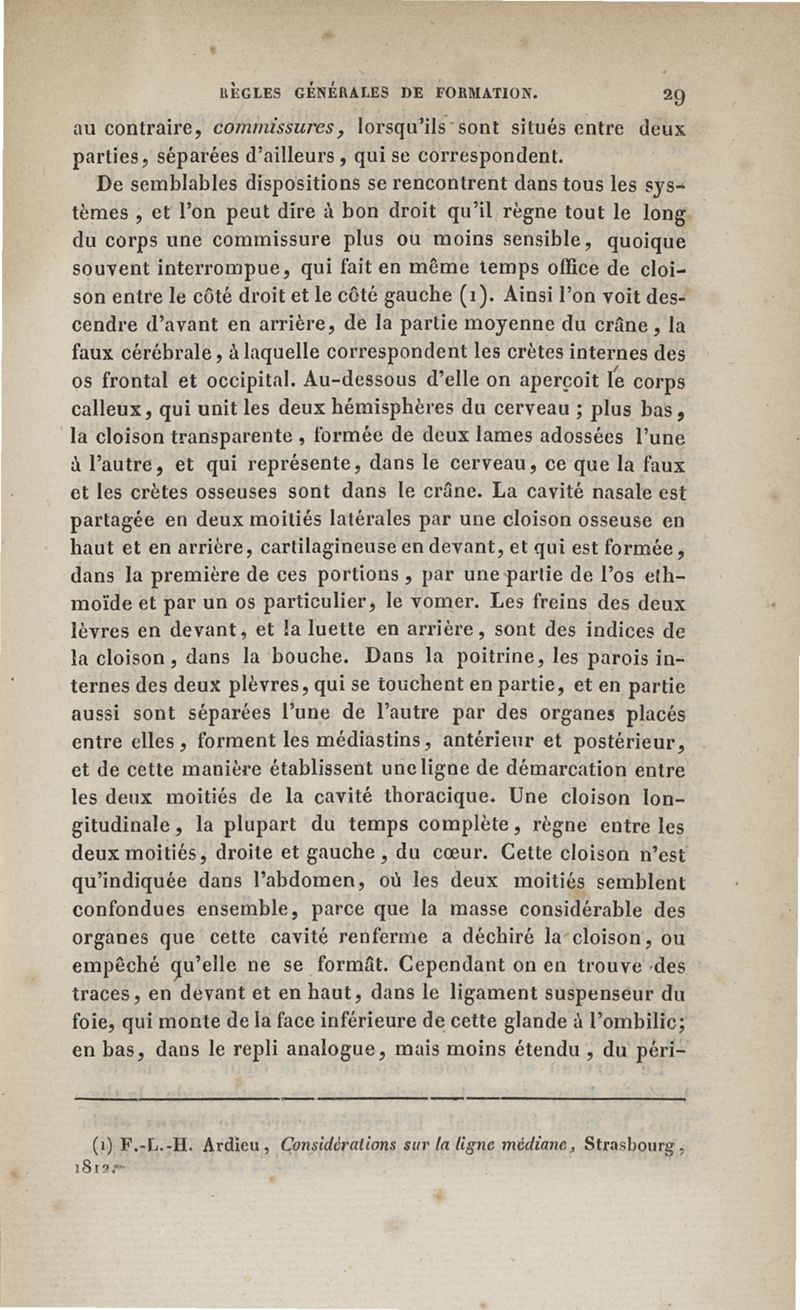 RÈGLES GÉNÉRALES DE FORMATION. 29

au contraire, commissures, lorsqu'ils sont situés entre deux parties, séparées d'ailleurs, qui se correspondent.

De semblables dispositions se rencontrent dans tous les systèmes, et l'on peut dire à bon droit qu'il règne tout le long du corps une commissure plus ou moins sensible, quoique souvent interrompue, qui fait en même temps office de cloison entre le côté droit et le côté gauche (1). Ainsi l'on voit descendre d'avant en arrière, de la partie moyenne du crâne, la faux cérébrale, à laquelle correspondent les crètes internes des os frontal et occipital. Au-dessous d'elle on aperçoit le corps calleux, qui unit les deux hémisphères du cerveau ; plus bas, la cloison transparente, formée de deux lames adossées l'une à l'autre, et qui représente, dans le cerveau, ce que la faux et les crètes osseuses sont dans le crâne. La cavité nasale est partagée en deux moitiés latérales par une cloison osseuse en haut et en arrière, cartilagineuse en devant, et qui est formée, dans la première de ces portions, par une partie de l'os ethmoïde et par un os particulier, le vomer. Les freins des deux lèvres en devant, et la luette en arrière, sont des indices de la cloison, dans la bouche. Dans la poitrine, les parois internes des deux plèvres, qui se touchent en partie, et en partie aussi sont séparées l'une de l'autre par des organes placés entre elles, forment les médiastins, antérieur et postérieur, et de cette manière établissent une ligne de démarcation entre les deux moitiés de la cavité thoracique. Une cloison longitudinale, la plupart du temps complète, règne entre les deux moitiés, droite et gauche, du cœur. Cette cloison n'est qu'indiquée dans l'abdomen, où les deux moitiés semblent confondues ensemble, parce que la masse considérable des organes que cette cavité renferme a déchiré la cloison, ou empêché qu'elle ne se formât. Cependant on en trouve des traces, en devant et en haut, dans le ligament suspenseur du foie, qui monte de la face inférieure de cette glande à l'ombilic; en bas, dans le repli analogue, mais moins étendu, du péri-

(1) F.-L.-H. Ardieu, Considérations sur la ligne médiane, Strasbourg, 1812.